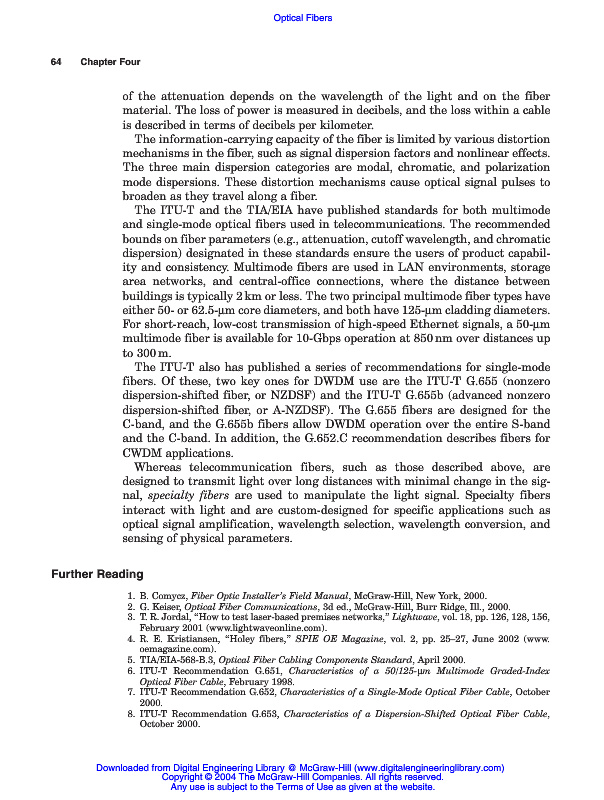 Optical Fibers

64 Chapter Four

of the attenuation depends on the wavelength of the light and on the fiber material. The loss of power is measured in decibels, and the loss within a cable is described in terms of decibels per kilometer.

The information-carrying capacity of the fiber is limited by various distortion mechanisms in the fiber, such as signal dispersion factors and nonlinear effects. The three main dispersion categories are modal, chromatic, and polarization mode dispersions. These distortion mechanisms cause optical signal pulses to broaden as they travel along a fiber.

The ITU-T and the TIA/EIA have published standards for both multimode and single-mode optical fibers used in telecommunications. The recommended bounds on fiber parameters (e.g., attenuation, cutoff wavelength, and chromatic dispersion) designated in these standards ensure the users of product capability and consistency. Multimode fibers are used in LAN environments, storage area networks, and central-office connections, where the distance between buildings is typically 2 km or less. The two principal multimode fiber types have either 50- or 62.5-µm core diameters, and both have 125-µm cladding diameters. For short-reach, low-cost transmission of high-speed Ethernet signals, a 50-µm multimode fiber is available for 10-Gbps operation at 850 nm over distances up to 300 m.

The ITU-T also has published a series of recommendations for single-mode fibers. Of these, two key ones for DWDM use are the ITU-T G.655 (nonzero dispersion-shifted fiber, or NZDSF) and the ITU-T G.655b (advanced nonzero dispersion-shifted fiber, or A-NZDSF). The G.655 fibers are designed for the C-band, and the G.655b fibers allow DWDM operation over the entire S-band and the C-band. In addition, the G.652.C recommendation describes fibers for CWDM applications.

Whereas telecommunication fibers, such as those described above, are designed to transmit light over long distances with minimal change in the signal, specialty fibers are used to manipulate the light signal. Specialty fibers interact with light and are custom-designed for specific applications such as optical signal amplification, wavelength selection, wavelength conversion, and sensing of physical parameters.

Further Reading

1. B. Comycz, Fiber Optic Installer's Field Manual, McGraw-Hill, New York, 2000.
2. G. Keiser, Optical Fiber Communications, 3d ed., McGraw-Hill, Burr Ridge, Ill., 2000.
3. T. R. Jordal, "How to test laser-based premises networks," Lightwave, vol. 18, pp. 126, 128, 156, February 2001 (www.lightwaveonline.com).
4. R. E. Kristiansen, "Holey fibers," SPIE OE Magazine, vol. 2, pp. 25–27, June 2002 (www.oemagazine.com).
5. TIA/EIA-568-B.3, Optical Fiber Cabling Components Standard, April 2000.
6. ITU-T Recommendation G.651, Characteristics of a 50/125-µm Multimode Graded-Index Optical Fiber Cable, February 1998.
7. ITU-T Recommendation G.652, Characteristics of a Single-Mode Optical Fiber Cable, October 2000.
8. ITU-T Recommendation G.653, Characteristics of a Dispersion-Shifted Optical Fiber Cable, October 2000.

Downloaded from Digital Engineering Library @ McGraw-Hill (www.digitalengineeringlibrary.com)
Copyright © 2004 The McGraw-Hill Companies. All rights reserved.
Any use is subject to the Terms of Use as given at the website.